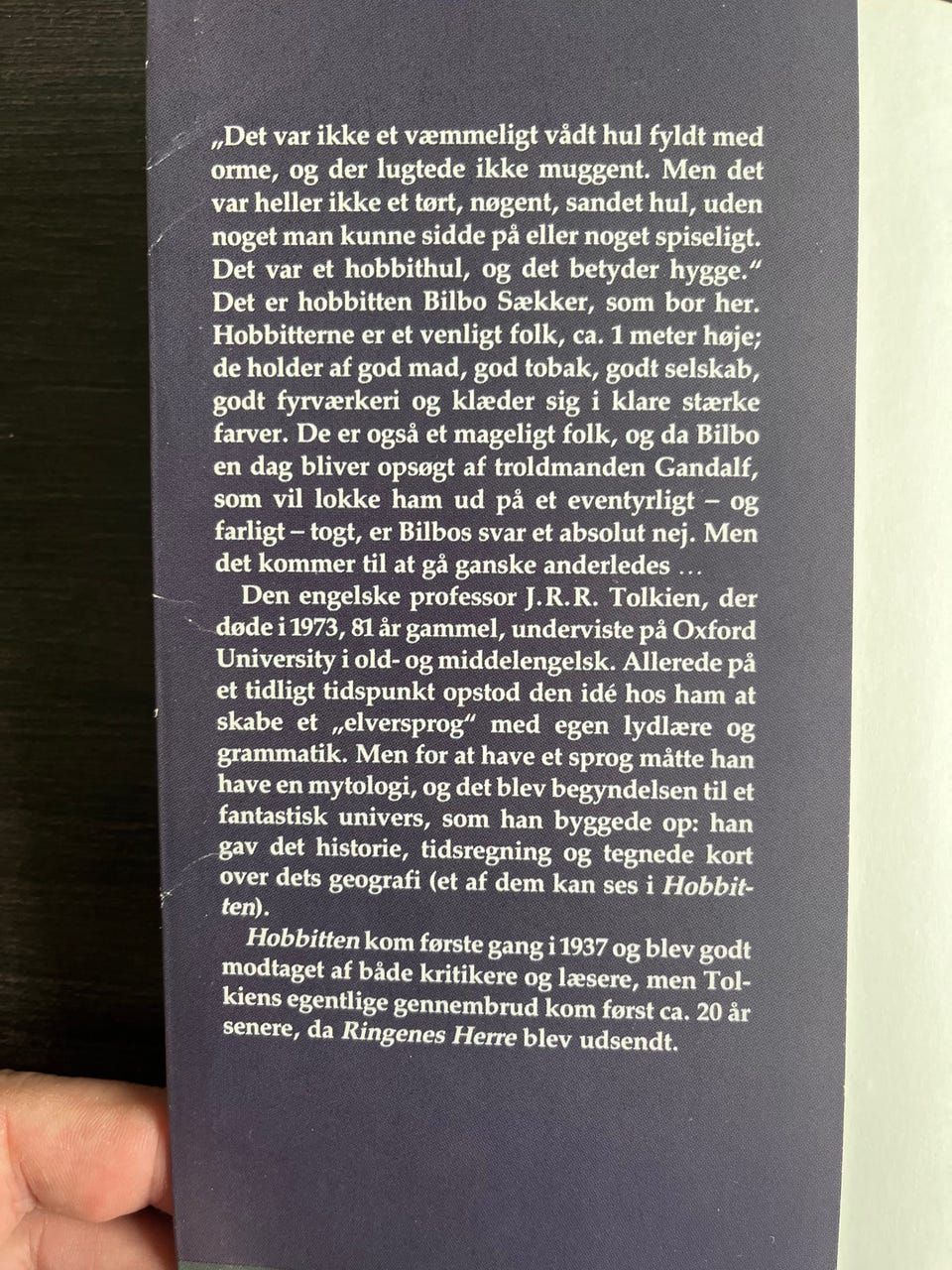 „Det var ikke et væmmeligt vådt hul fyldt med orme, og der lugtede ikke muggent. Men det var heller ikke et tørt, nøgent, sandet hul, uden noget man kunne sidde på eller noget spiseligt. Det var et hobbithul, og det betyder hygge." Det er hobbitten Bilbo Sækker, som bor her. Hobbitterne er et venligt folk, ca. 1 meter høje; de holder af god mad, god tobak, godt selskab, godt fyrværkeri og klæder sig i klare stærke farver. De er også et mageligt folk, og da Bilbo en dag bliver opsøgt af troldmanden Gandalf, som vil lokke ham ud på et eventyrligt – og farligt – togt, er Bilbos svar et absolut nej. Men det kommer til at gå ganske anderledes …

Den engelske professor J.R.R. Tolkien, der døde i 1973, 81 år gammel, underviste på Oxford University i old- og middelengelsk. Allerede på et tidligt tidspunkt opstod den idé hos ham at skabe et „elversprog" med egen lydlære og grammatik. Men for at have et sprog måtte han have en mytologi, og det blev begyndelsen til et fantastisk univers, som han byggede op: han gav det historie, tidsregning og tegnede kort over dets geografi (et af dem kan ses i Hobbitten).

Hobbitten kom første gang i 1937 og blev godt modtaget af både kritikere og læsere, men Tolkiens egentlige gennembrud kom først ca. 20 år senere, da Ringenes Herre blev udsendt.